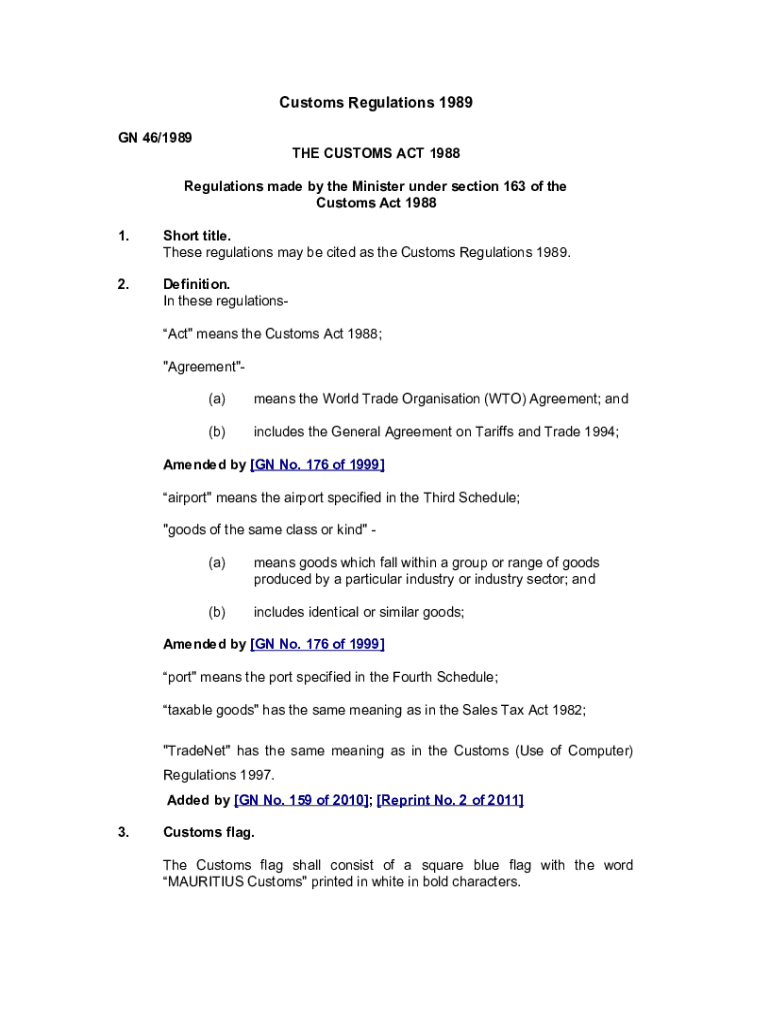 Customs Regulations 1989

GN 46/1989

THE CUSTOMS ACT 1988

Regulations made by the Minister under section 163 of the Customs Act 1988

1. Short title.
These regulations may be cited as the Customs Regulations 1989.

2. Definition.
In these regulations-

“Act" means the Customs Act 1988;

"Agreement"-

(a) means the World Trade Organisation (WTO) Agreement; and

(b) includes the General Agreement on Tariffs and Trade 1994;

Amended by [GN No. 176 of 1999]

“airport" means the airport specified in the Third Schedule;

"goods of the same class or kind" -

(a) means goods which fall within a group or range of goods produced by a particular industry or industry sector; and

(b) includes identical or similar goods;

Amended by [GN No. 176 of 1999]

“port" means the port specified in the Fourth Schedule;

“taxable goods" has the same meaning as in the Sales Tax Act 1982;

"TradeNet" has the same meaning as in the Customs (Use of Computer) Regulations 1997.

Added by [GN No. 159 of 2010]; [Reprint No. 2 of 2011]

3. Customs flag.

The Customs flag shall consist of a square blue flag with the word “MAURITIUS Customs" printed in white in bold characters.